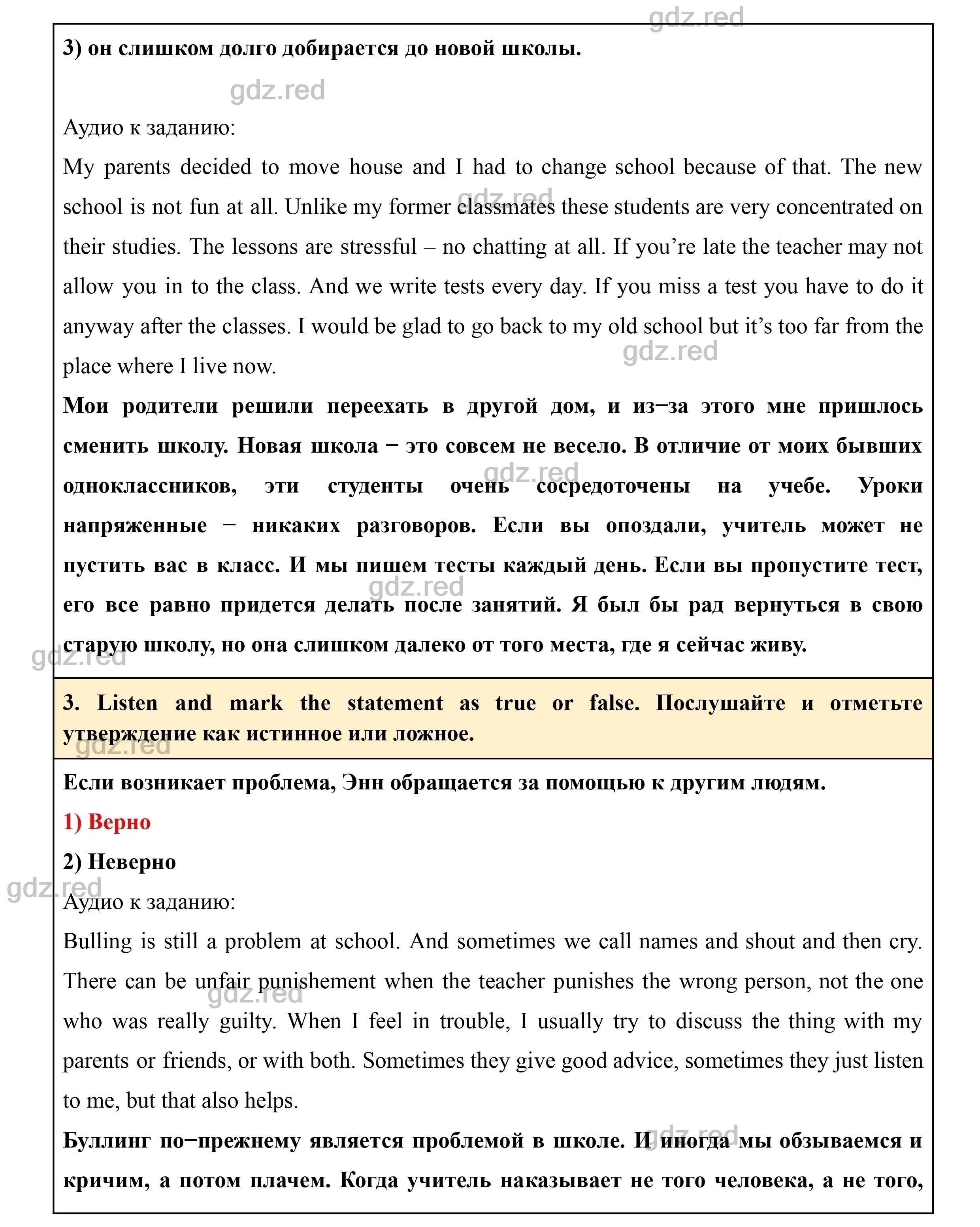 gdz.red

3) он слишком долго добирается до новой школы.

gdz.red

Аудио к заданию:
My parents decided to move house and I had to change school because of that. The new school is not fun at all. Unlike my former classmates these students are very concentrated on their studies. The lessons are stressful – no chatting at all. If you're late the teacher may not allow you in to the class. And we write tests every day. If you miss a test you have to do it anyway after the classes. I would be glad to go back to my old school but it's too far from the place where I live now.

gdz.red

Мои родители решили переехать в другой дом, и из−за этого мне пришлось сменить школу. Новая школа − это совсем не весело. В отличие от моих бывших одноклассников, эти студенты очень сосредоточены на учебе. Уроки напряженные − никаких разговоров. Если вы опоздали, учитель может не пустить вас в класс. И мы пишем тесты каждый день. Если вы пропустите тест, его все равно придется делать после занятий. Я был бы рад вернуться в свою старую школу, но она слишком далеко от того места, где я сейчас живу.

gdz.red

3. Listen and mark the statement as true or false. Послушайте и отметьте утверждение как истинное или ложное.

gdz.red

Если возникает проблема, Энн обращается за помощью к другим людям.

1) Верно

2) Неверно

gdz.red

Аудио к заданию:
Bulling is still a problem at school. And sometimes we call names and shout and then cry. There can be unfair punishement when the teacher punishes the wrong person, not the one who was really guilty. When I feel in trouble, I usually try to discuss the thing with my parents or friends, or with both. Sometimes they give good advice, sometimes they just listen to me, but that also helps.

gdz.red

Буллинг по−прежнему является проблемой в школе. И иногда мы обзываемся и кричим, а потом плачем. Когда учитель наказывает не того человека, а не того,